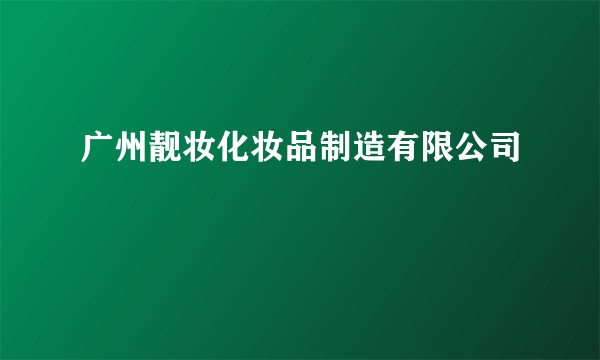 广州靓妆化妆品制造有限公司